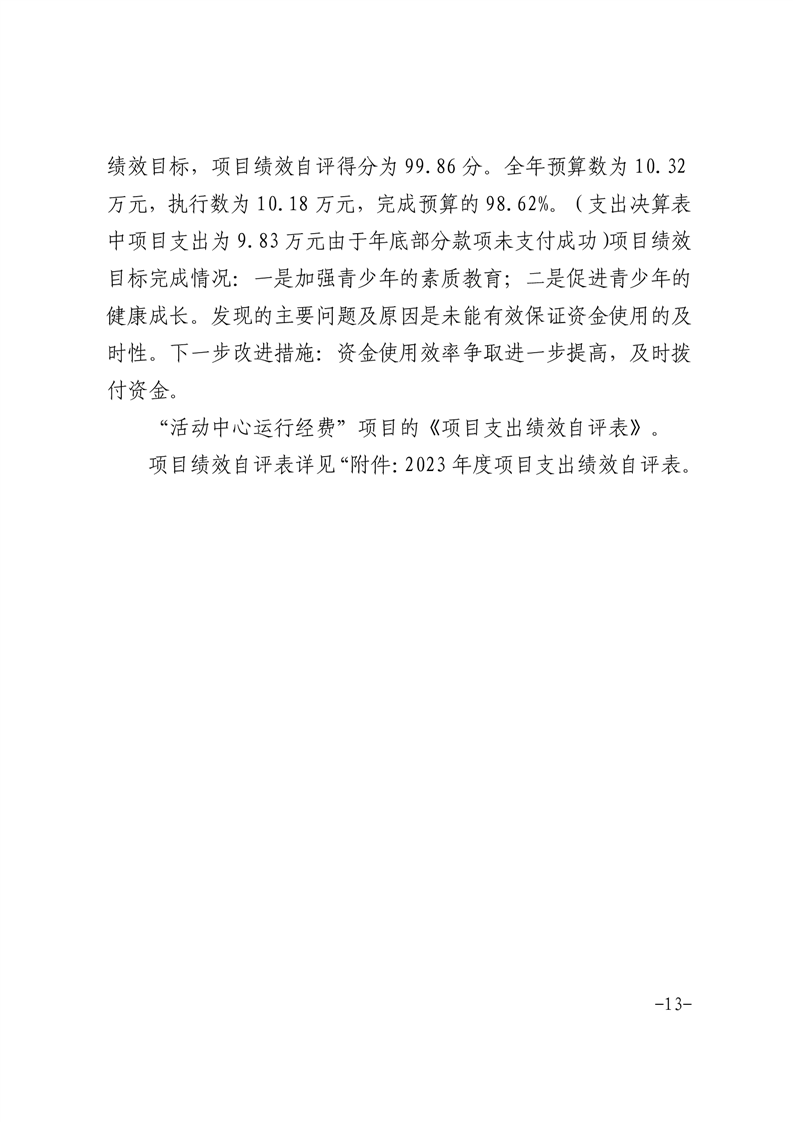 绩效目标，项目绩效自评得分为 99.86 分。全年预算数为 10.32 万元，执行数为 10.18 万元，完成预算的 98.62%。（支出决算表中项目支出为 9.83 万元由于年底部分款项未支付成功）项目绩效目标完成情况：一是加强青少年的素质教育；二是促进青少年的健康成长。发现的主要问题及原因是未能有效保证资金使用的及时性。下一步改进措施：资金使用效率争取进一步提高，及时拨付资金。

“活动中心运行经费”项目的《项目支出绩效自评表》。

项目绩效自评表详见“附件：2023 年度项目支出绩效自评表。

-13-